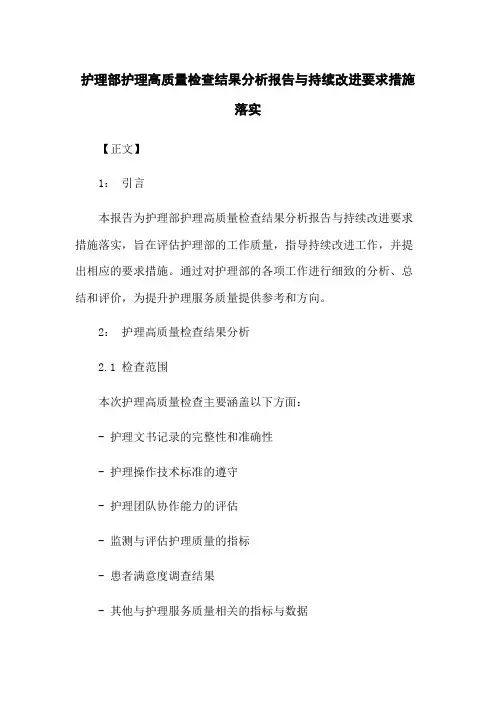 护理部护理高质量检查结果分析报告与持续改进要求措施落实

【正文】

1： 引言

本报告为护理部护理高质量检查结果分析报告与持续改进要求措施落实，旨在评估护理部的工作质量，指导持续改进工作，并提出相应的要求措施。通过对护理部的各项工作进行细致的分析、总结和评价，为提升护理服务质量提供参考和方向。

2： 护理高质量检查结果分析

2.1 检查范围

本次护理高质量检查主要涵盖以下方面：

- 护理文书记录的完整性和准确性

- 护理操作技术标准的遵守

- 护理团队协作能力的评估

- 监测与评估护理质量的指标

- 患者满意度调查结果

- 其他与护理服务质量相关的指标与数据